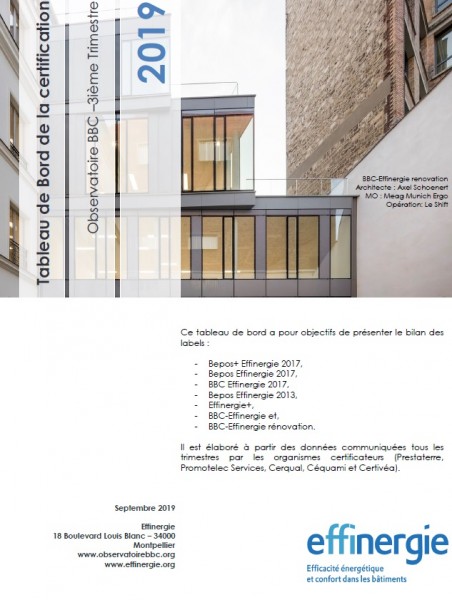 Tableau de Bord de la certification

Observatoire BBC –3ième Trimestre

2019

BBC-Effinergie rénovation
Architecte : Axel Schoenert
MO : Meag Munich Ergo
Opération: Le Shift

Ce tableau de bord a pour objectifs de présenter le bilan des labels :

- Bepos+ Effinergie 2017,
- Bepos Effinergie 2017,
- BBC Effinergie 2017,
- Bepos Effinergie 2013,
- Effinergie+,
- BBC-Effinergie et,
- BBC-Effinergie rénovation.

Il est élaboré à partir des données communiquées tous les trimestres par les organismes certificateurs (Prestaterre, Promotelec Services, Cerqual, Céquami et Certivéa).

Septembre 2019

Effinergie
18 Boulevard Louis Blanc – 34000
Montpellier
www.observatoirebbc.org
www.effinergie.org

effinergie
Efficacité énergétique
et confort dans les bâtiments